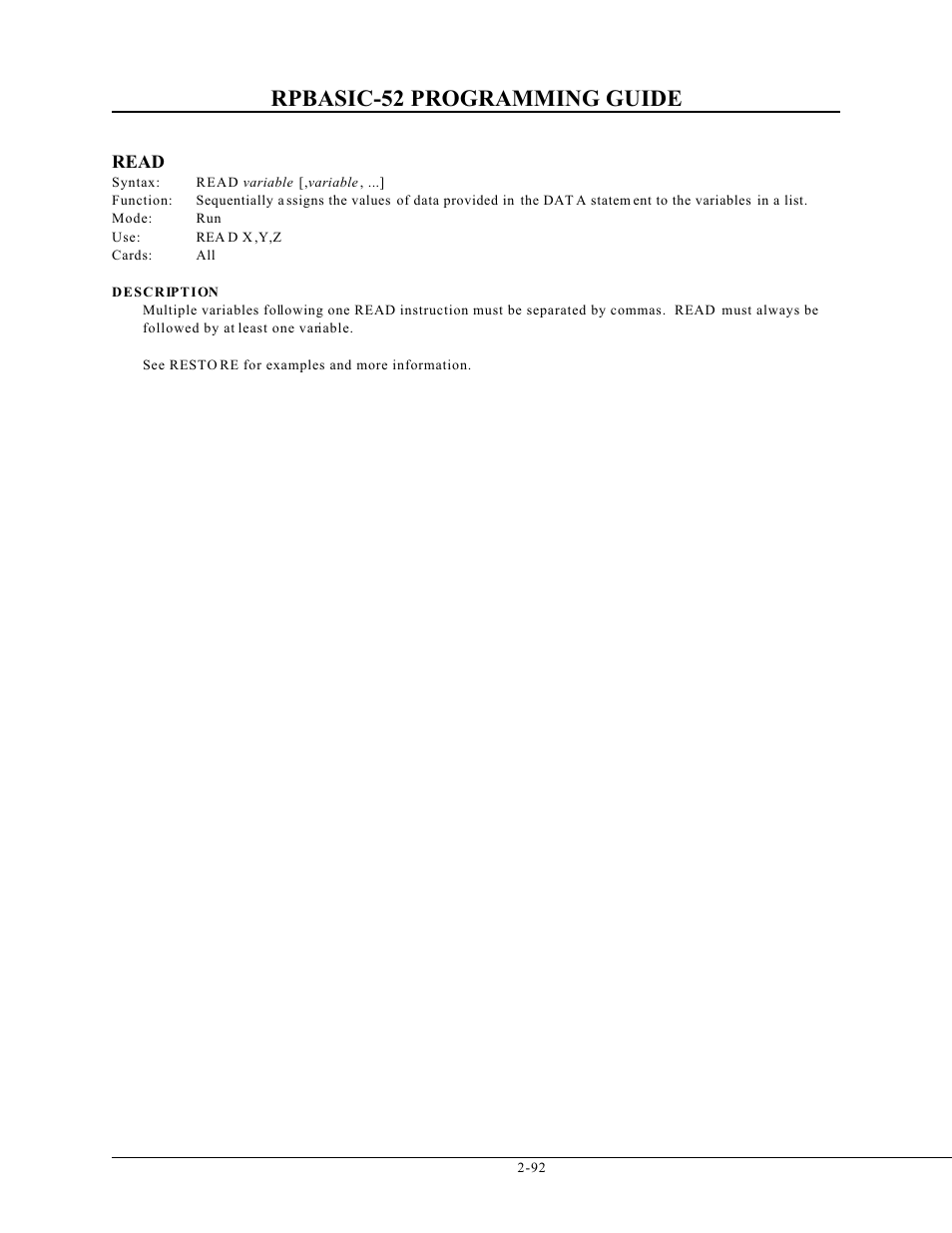 RPBASIC-52 PROGRAMMING GUIDE

READ

Syntax: READ variable [,variable, ...]
Function: Sequentially assigns the values of data provided in the DATA statement to the variables in a list.
Mode: Run
Use: READ X,Y,Z
Cards: All

DESCRIPTION

Multiple variables following one READ instruction must be separated by commas. READ must always be followed by at least one variable.

See RESTORE for examples and more information.

2-92